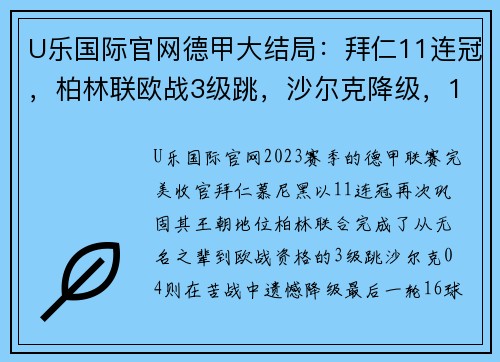 U乐国际官网德甲大结局：拜仁11连冠，柏林联欧战3级跳，沙尔克降级，1

U乐国际官网2023赛季的德甲联赛完美收官拜仁慕尼黑以11连冠再次巩固其王朝地位柏林联合完成了从无名之辈到欧战资格的3级跳沙尔克04则在苦战中遗憾降级最后一轮16球